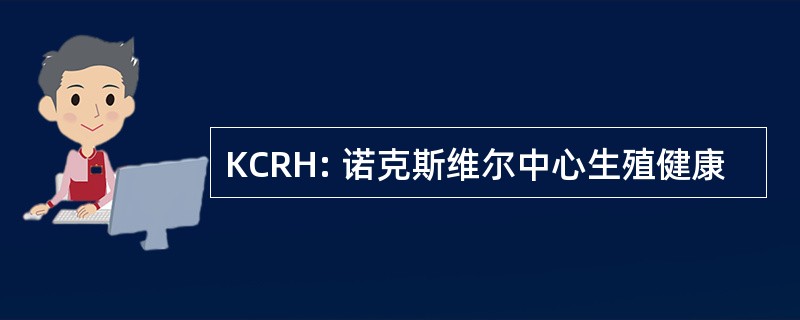 KCRH: 诺克斯维尔中心生殖健康